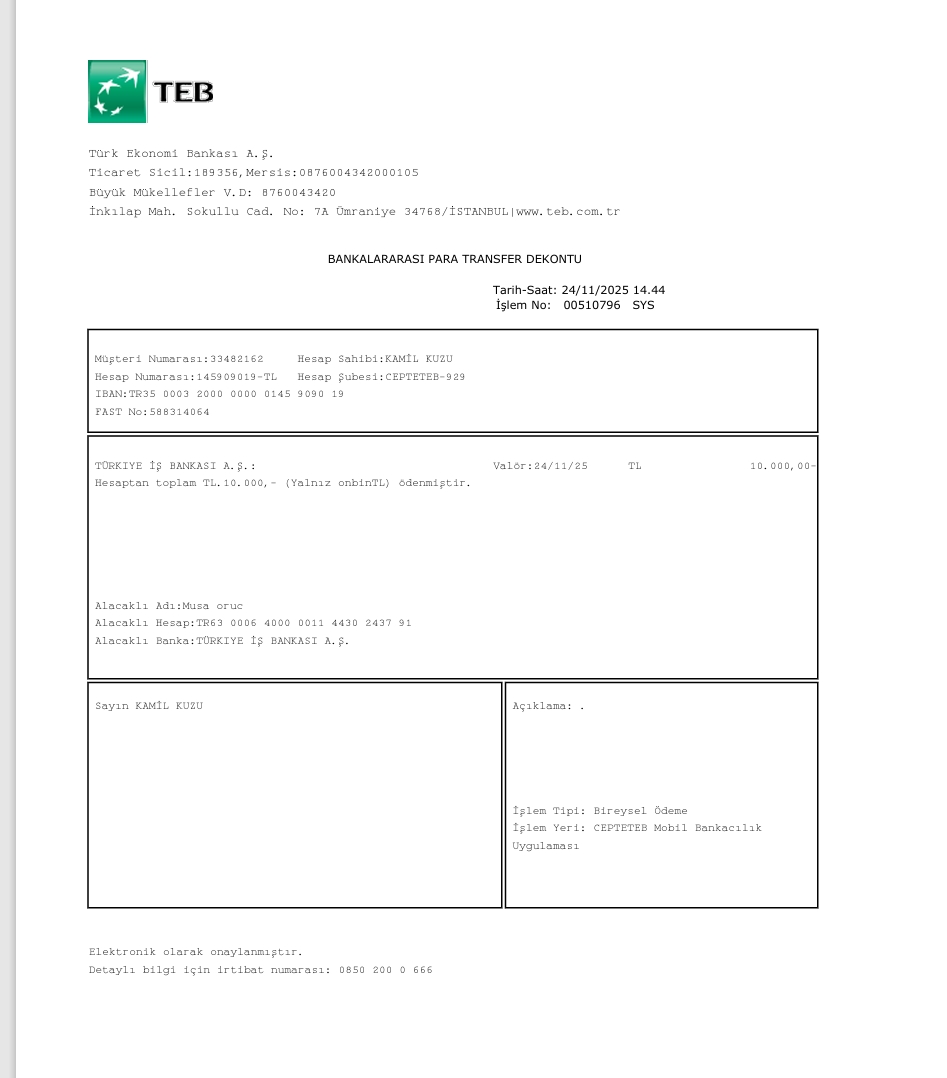 TEB

Türk Ekonomi Bankası A.Ş.
Ticaret Sicil:189356,Mersis:0876004342000105
Büyük Mükellefler V.D: 8760043420
İnkılap Mah. Sokullu Cad. No: 7A Ümraniye 34768/İSTANBUL|www.teb.com.tr

BANKALARARASI PARA TRANSFER DEKONTU

Tarih-Saat: 24/11/2025 14.44
İşlem No: 00510796 SYS

Müşteri Numarası:33482162 Hesap Sahibi:KAMİL KUZU
Hesap Numarası:145909019-TL Hesap Şubesi:CEPTETEB-929
IBAN:TR35 0003 2000 0000 0145 9090 19
FAST No:588314064

TÜRKIYE İŞ BANKASI A.Ş.: Valör:24/11/25 TL 10.000,00-
Hesaptan toplam TL.10.000,- (Yalnız onbinTL) ödenmiştir.

Alacaklı Adı:Musa oruc
Alacaklı Hesap:TR63 0006 4000 0011 4430 2437 91
Alacaklı Banka:TÜRKIYE İŞ BANKASI A.Ş.

Sayın KAMİL KUZU

Açıklama: .

İşlem Tipi: Bireysel Ödeme
İşlem Yeri: CEPTETEB Mobil Bankacılık Uygulaması

Elektronik olarak onaylanmıştır.
Detaylı bilgi için irtibat numarası: 0850 200 0 666